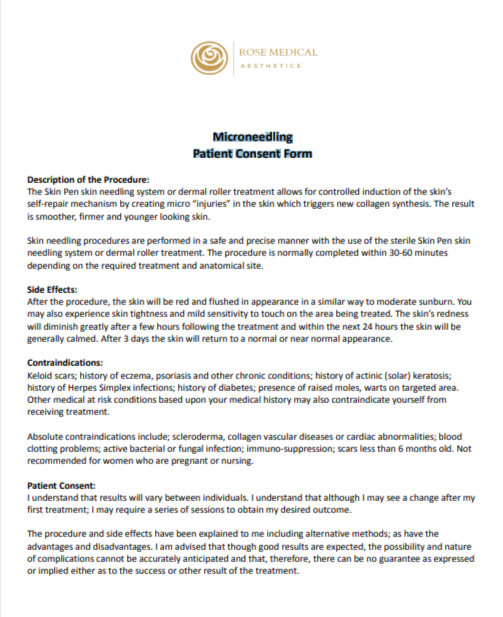 ROSE MEDICAL
AESTHETICS

Microneedling
Patient Consent Form

Description of the Procedure:
The Skin Pen skin needling system or dermal roller treatment allows for controlled induction of the skin's self-repair mechanism by creating micro "injuries" in the skin which triggers new collagen synthesis. The result is smoother, firmer and younger looking skin.

Skin needling procedures are performed in a safe and precise manner with the use of the sterile Skin Pen skin needling system or dermal roller treatment. The procedure is normally completed within 30-60 minutes depending on the required treatment and anatomical site.

Side Effects:
After the procedure, the skin will be red and flushed in appearance in a similar way to moderate sunburn. You may also experience skin tightness and mild sensitivity to touch on the area being treated. The skin's redness will diminish greatly after a few hours following the treatment and within the next 24 hours the skin will be generally calmed. After 3 days the skin will return to a normal or near normal appearance.

Contraindications:
Keloid scars; history of eczema, psoriasis and other chronic conditions; history of actinic (solar) keratosis; history of Herpes Simplex infections; history of diabetes; presence of raised moles, warts on targeted area. Other medical at risk conditions based upon your medical history may also contraindicate yourself from receiving treatment.

Absolute contraindications include; scleroderma, collagen vascular diseases or cardiac abnormalities; blood clotting problems; active bacterial or fungal infection; immuno-suppression; scars less than 6 months old. Not recommended for women who are pregnant or nursing.

Patient Consent:
I understand that results will vary between individuals. I understand that although I may see a change after my first treatment; I may require a series of sessions to obtain my desired outcome.

The procedure and side effects have been explained to me including alternative methods; as have the advantages and disadvantages. I am advised that though good results are expected, the possibility and nature of complications cannot be accurately anticipated and that, therefore, there can be no guarantee as expressed or implied either as to the success or other result of the treatment.